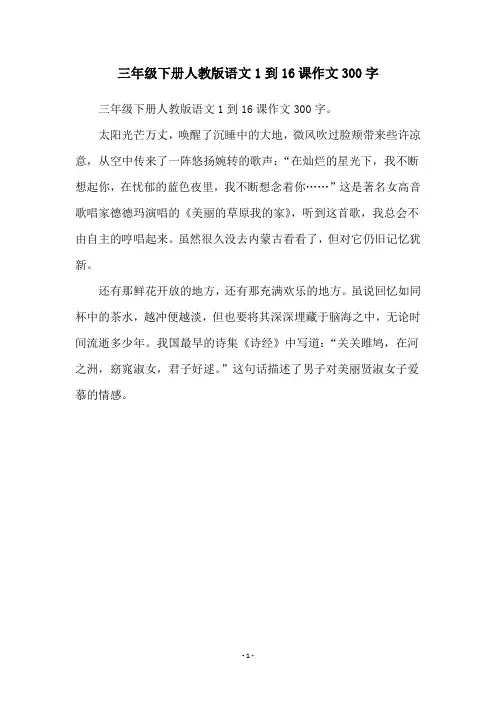 三年级下册人教版语文1到16课作文300字

三年级下册人教版语文1到16课作文300字。

太阳光芒万丈，唤醒了沉睡中的大地，微风吹过脸颊带来些许凉意，从空中传来了一阵悠扬婉转的歌声："在灿烂的星光下，我不断想起你，在忧郁的蓝色夜里，我不断想念着你……"这是著名女高音歌唱家德德玛演唱的《美丽的草原我的家》，听到这首歌，我总会不由自主的哼唱起来。虽然很久没去内蒙古看看了，但对它仍旧记忆犹新。

还有那鲜花开放的地方，还有那充满欢乐的地方。虽说回忆如同杯中的茶水，越冲便越淡，但也要将其深深埋藏于脑海之中，无论时间流逝多少年。我国最早的诗集《诗经》中写道："关关雎鸠，在河之洲，窈窕淑女，君子好逑。"这句话描述了男子对美丽贤淑女子爱慕的情感。

- 1 -